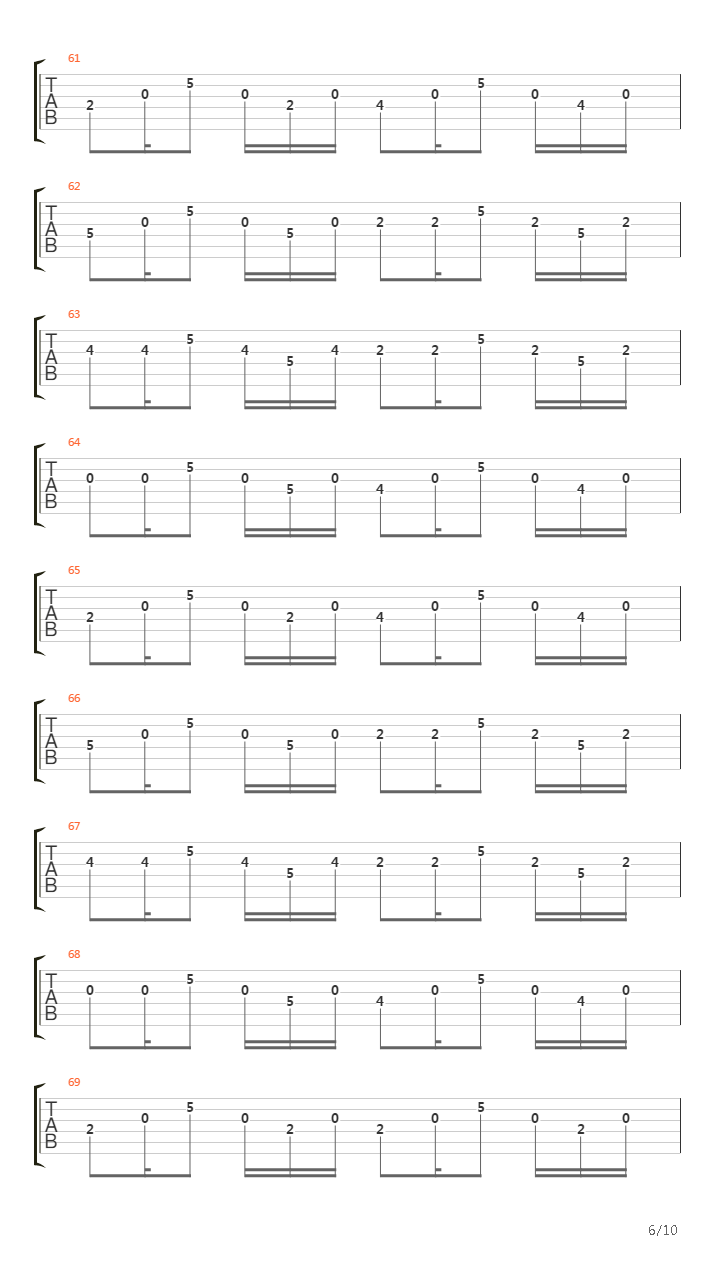 61
T
A
B
2 0 5 0 2 0 4 0 5 0 4 0

62
T
A
B
5 0 5 0 5 0 2 2 5 2 5 2

63
T
A
B
4 4 5 4 5 4 2 2 5 2 5 2

64
T
A
B
0 0 5 0 5 0 4 0 5 0 4 0

65
T
A
B
2 0 5 0 2 0 4 0 5 0 4 0

66
T
A
B
5 0 5 0 5 0 2 2 5 2 5 2

67
T
A
B
4 4 5 4 5 4 2 2 5 2 5 2

68
T
A
B
0 0 5 0 5 0 4 0 5 0 4 0

69
T
A
B
2 0 5 0 2 0 2 0 5 0 2 0

6/10